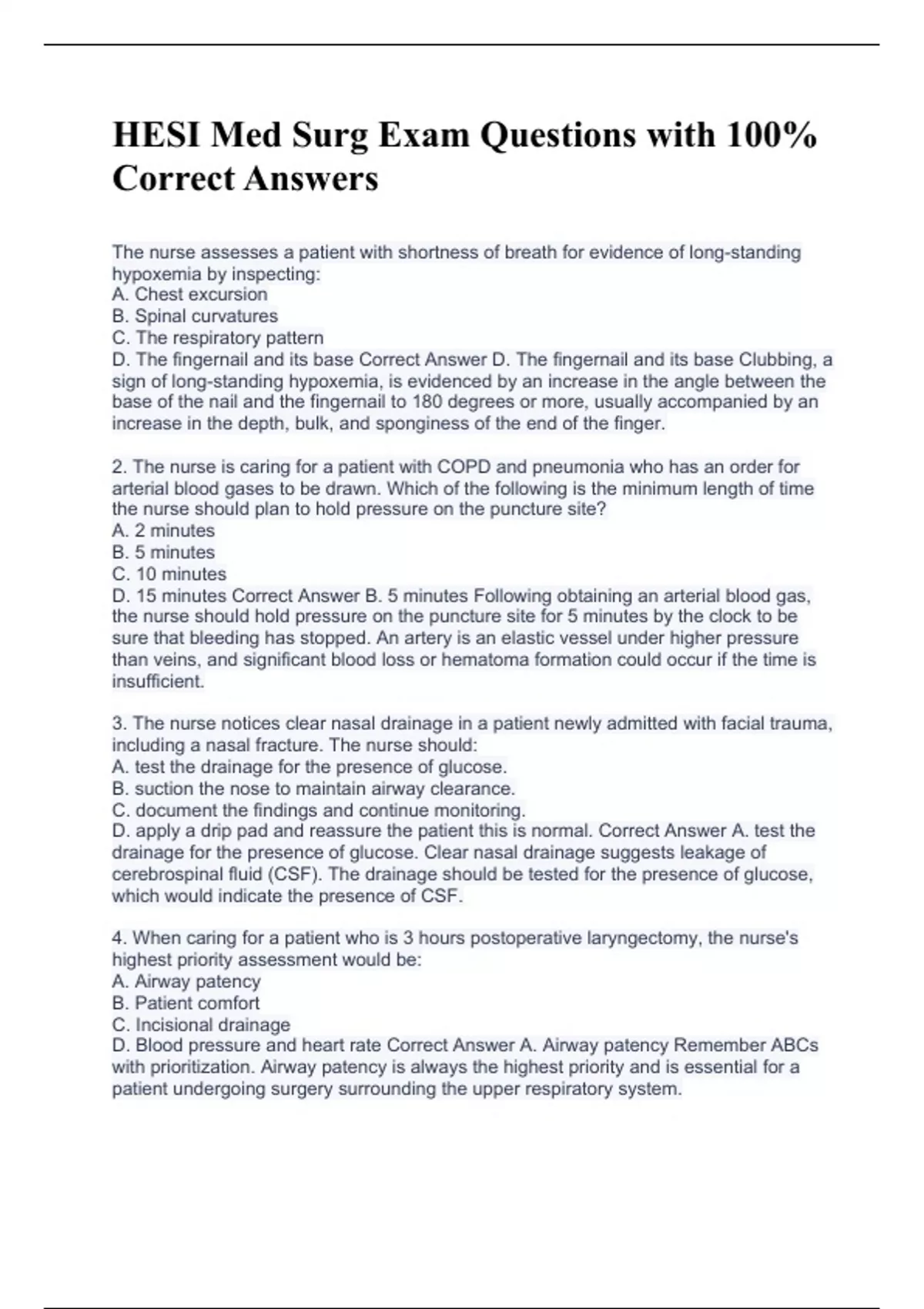 HESI Med Surg Exam Questions with 100% Correct Answers

The nurse assesses a patient with shortness of breath for evidence of long-standing hypoxemia by inspecting:
A. Chest excursion
B. Spinal curvatures
C. The respiratory pattern
D. The fingernail and its base Correct Answer D. The fingernail and its base Clubbing, a sign of long-standing hypoxemia, is evidenced by an increase in the angle between the base of the nail and the fingernail to 180 degrees or more, usually accompanied by an increase in the depth, bulk, and sponginess of the end of the finger.

2. The nurse is caring for a patient with COPD and pneumonia who has an order for arterial blood gases to be drawn. Which of the following is the minimum length of time the nurse should plan to hold pressure on the puncture site?
A. 2 minutes
B. 5 minutes
C. 10 minutes
D. 15 minutes Correct Answer B. 5 minutes Following obtaining an arterial blood gas, the nurse should hold pressure on the puncture site for 5 minutes by the clock to be sure that bleeding has stopped. An artery is an elastic vessel under higher pressure than veins, and significant blood loss or hematoma formation could occur if the time is insufficient.

3. The nurse notices clear nasal drainage in a patient newly admitted with facial trauma, including a nasal fracture. The nurse should:
A. test the drainage for the presence of glucose.
B. suction the nose to maintain airway clearance.
C. document the findings and continue monitoring.
D. apply a drip pad and reassure the patient this is normal. Correct Answer A. test the drainage for the presence of glucose. Clear nasal drainage suggests leakage of cerebrospinal fluid (CSF). The drainage should be tested for the presence of glucose, which would indicate the presence of CSF.

4. When caring for a patient who is 3 hours postoperative laryngectomy, the nurse's highest priority assessment would be:
A. Airway patency
B. Patient comfort
C. Incisional drainage
D. Blood pressure and heart rate Correct Answer A. Airway patency Remember ABCs with prioritization. Airway patency is always the highest priority and is essential for a patient undergoing surgery surrounding the upper respiratory system.